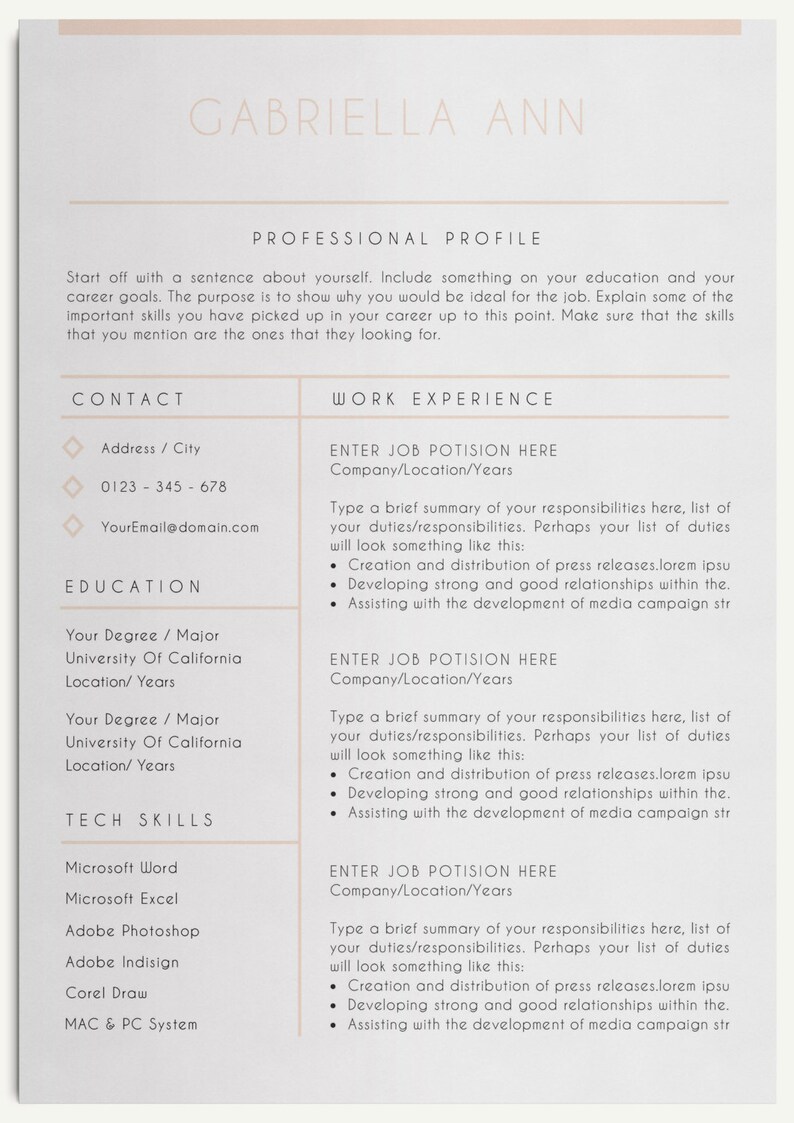 GABRIELLA ANN

PROFESSIONAL PROFILE

Start off with a sentence about yourself. Include something on your education and your career goals. The purpose is to show why you would be ideal for the job. Explain some of the important skills you have picked up in your career up to this point. Make sure that the skills that you mention are the ones that they looking for.

CONTACT

Address / City

0123 - 345 - 678

YourEmail@domain.com

EDUCATION

Your Degree / Major
University Of California
Location/ Years

Your Degree / Major
University Of California
Location/ Years

TECH SKILLS

Microsoft Word
Microsoft Excel
Adobe Photoshop
Adobe Indisign
Corel Draw
MAC & PC System

WORK EXPERIENCE

ENTER JOB POTISION HERE
Company/Location/Years

Type a brief summary of your responsibilities here, list of your duties/responsibilities. Perhaps your list of duties will look something like this:
• Creation and distribution of press releases.lorem ipsu
• Developing strong and good relationships within the.
• Assisting with the development of media campaign str

ENTER JOB POTISION HERE
Company/Location/Years

Type a brief summary of your responsibilities here, list of your duties/responsibilities. Perhaps your list of duties will look something like this:
• Creation and distribution of press releases.lorem ipsu
• Developing strong and good relationships within the.
• Assisting with the development of media campaign str

ENTER JOB POTISION HERE
Company/Location/Years

Type a brief summary of your responsibilities here, list of your duties/responsibilities. Perhaps your list of duties will look something like this:
• Creation and distribution of press releases.lorem ipsu
• Developing strong and good relationships within the.
• Assisting with the development of media campaign str